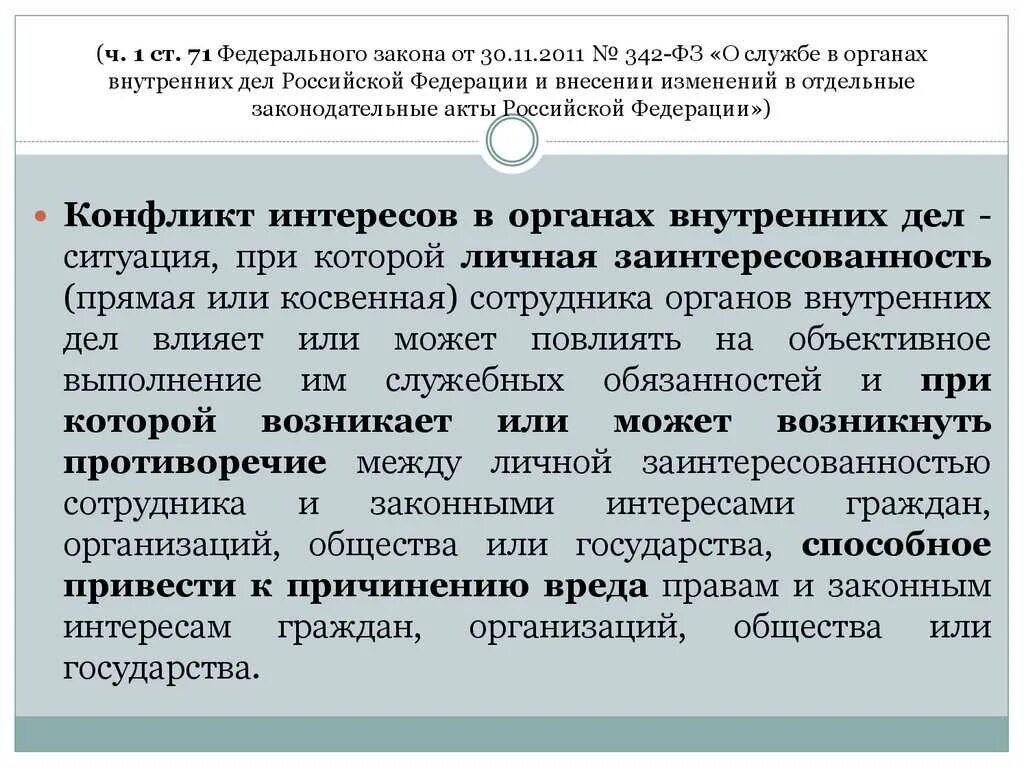 (ч. 1 ст. 71 Федерального закона от 30.11.2011 № 342-ФЗ «О службе в органах внутренних дел Российской Федерации и внесении изменений в отдельные законодательные акты Российской Федерации»)

Конфликт интересов в органах внутренних дел - ситуация, при которой личная заинтересованность (прямая или косвенная) сотрудника органов внутренних дел влияет или может повлиять на объективное выполнение им служебных обязанностей и при которой возникает или может возникнуть противоречие между личной заинтересованностью сотрудника и законными интересами граждан, организаций, общества или государства, способное привести к причинению вреда правам и законным интересам граждан, организаций, общества или государства.